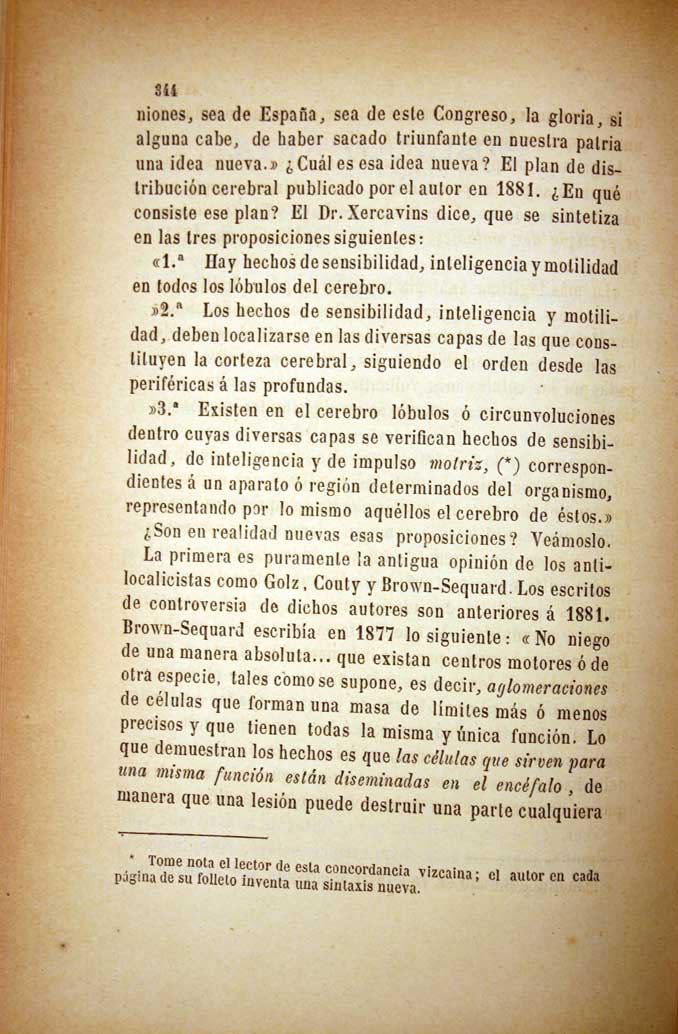 344

niones, sea de España, sea de este Congreso, la gloria, si alguna cabe, de haber sacado triunfante en nuestra patria una idea nueva.» ¿Cuál es esa idea nueva? El plan de distribución cerebral publicado por el autor en 1881. ¿En qué consiste ese plan? El Dr. Xercavins dice, que se sintetiza en las tres proposiciones siguientes:

«1.ª Hay hechos de sensibilidad, inteligencia y motilidad en todos los lóbulos del cerebro.

»2.ª Los hechos de sensibilidad, inteligencia y motilidad, deben localizarse en las diversas capas de las que constituyen la corteza cerebral, siguiendo el orden desde las periféricas á las profundas.

»3.ª Existen en el cerebro lóbulos ó circunvoluciones dentro cuyas diversas capas se verifican hechos de sensibilidad, de inteligencia y de impulso motriz, (*) correspondientes á un aparato ó región determinados del organismo, representando por lo mismo aquéllos el cerebro de éstos.»

¿Son en realidad nuevas esas proposiciones? Veámoslo. La primera es puramente la antigua opinión de los antilocalicistas como Golz, Couty y Brown-Sequard. Los escritos de controversia de dichos autores son anteriores á 1881. Brown-Sequard escribía en 1877 lo siguiente: «No niego de una manera absoluta... que existan centros motores ó de otra especie, tales como se supone, es decir, aglomeraciones de células que forman una masa de límites más ó menos precisos y que tienen todas la misma y única función. Lo que demuestran los hechos es que las células que sirven para una misma función están diseminadas en el encéfalo, de manera que una lesión puede destruir una parte cualquiera

* Tome nota el lector de esta concordancia vizcaina; el autor en cada página de su folleto inventa una sintaxis nueva.